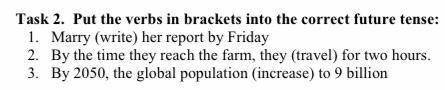 Task 2. Put the verbs in brackets into the correct future tense:
1. Marry (write) her report by Friday
2. By the time they reach the farm, they (travel) for two hours.
3. By 2050, the global population (increase) to 9 billion